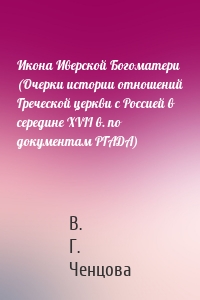 Икона Иверской Богоматери (Очерки истории отношений Греческой церкви с Россией в середине XVII в. по документам РГАДА)

В.
Г.
Ченцова